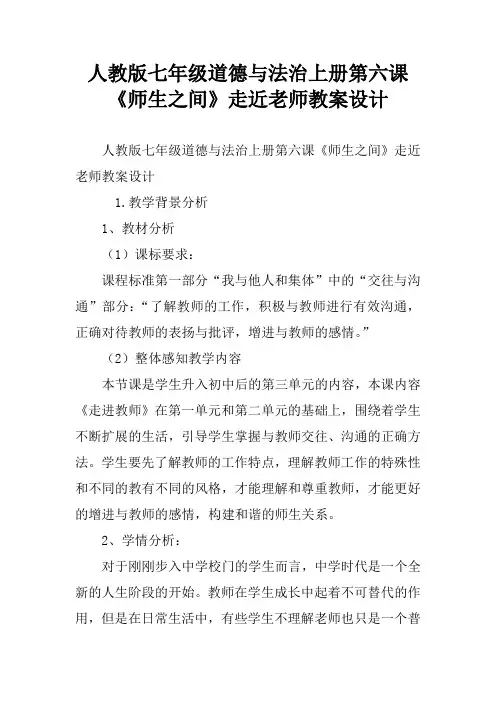 人教版七年级道德与法治上册第六课《师生之间》走近老师教案设计

人教版七年级道德与法治上册第六课《师生之间》走近老师教案设计

1.教学背景分析

1、教材分析

（1）课标要求：

课程标准第一部分“我与他人和集体”中的“交往与沟通”部分：“了解教师的工作，积极与教师进行有效沟通，正确对待教师的表扬与批评，增进与教师的感情。”

（2）整体感知教学内容

本节课是学生升入初中后的第三单元的内容，本课内容《走进教师》在第一单元和第二单元的基础上，围绕着学生不断扩展的生活，引导学生掌握与教师交往、沟通的正确方法。学生要先了解教师的工作特点，理解教师工作的特殊性和不同的教有不同的风格，才能理解和尊重教师，才能更好的增进与教师的感情，构建和谐的师生关系。

2、学情分析：

对于刚刚步入中学校门的学生而言，中学时代是一个全新的人生阶段的开始。教师在学生成长中起着不可替代的作用，但是在日常生活中，有些学生不理解老师也只是一个普